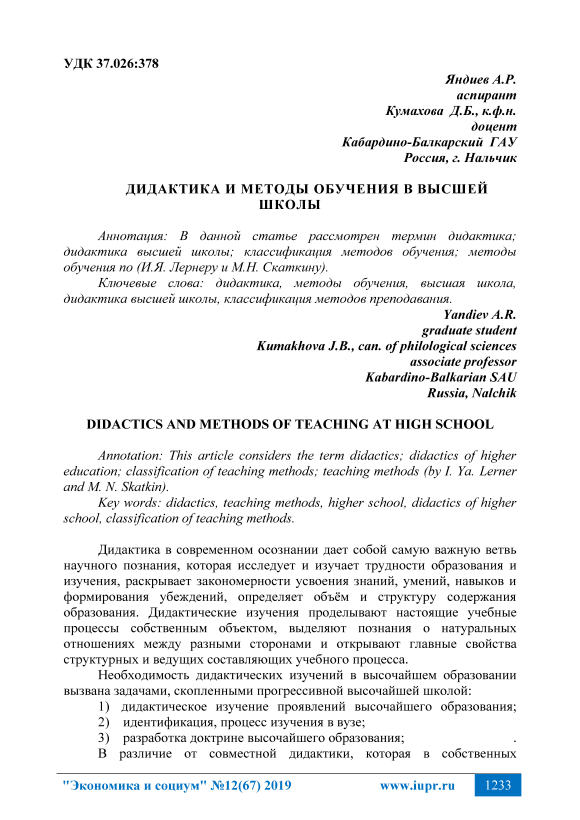 УДК 37.026:378

Яндиев А.Р.
аспирант
Кумахова Д.Б., к.ф.н.
доцент
Кабардино-Балкарский ГАУ
Россия, г. Нальчик

ДИДАКТИКА И МЕТОДЫ ОБУЧЕНИЯ В ВЫСШЕЙ ШКОЛЫ

Аннотация: В данной статье рассмотрен термин дидактика; дидактика высшей школы; классификация методов обучения; методы обучения по (И.Я. Лернеру и М.Н. Скаткину).

Ключевые слова: дидактика, методы обучения, высшая школа, дидактика высшей школы, классификация методов преподавания.

Yandiev A.R.
graduate student
Kumakhova J.B., can. of philological sciences
associate professor
Kabardino-Balkarian SAU
Russia, Nalchik

DIDACTICS AND METHODS OF TEACHING AT HIGH SCHOOL

Annotation: This article considers the term didactics; didactics of higher education; classification of teaching methods; teaching methods (by I. Ya. Lerner and M. N. Skatkin).

Key words: didactics, teaching methods, higher school, didactics of higher school, classification of teaching methods.

Дидактика в современном осознании дает собой самую важную ветвь научного познания, которая исследует и изучает трудности образования и изучения, раскрывает закономерности усвоения знаний, умений, навыков и формирования убеждений, определяет объём и структуру содержания образования. Дидактические изучения проделывают настоящие учебные процессы собственным объектом, выделяют познания о натуральных отношениях между разными сторонами и открывают главные свойства структурных и ведущих составляющих учебного процесса.

Необходимость дидактических изучений в высочайшем образовании вызвана задачами, скопленными прогрессивной высочайшей школой:

1) дидактическое изучение проявлений высочайшего образования;
2) идентификация, процесс изучения в вузе;
3) разработка доктрине высочайшего образования; .

В различие от совместной дидактики, которая в собственных

"Экономика и социум" №12(67) 2019 www.iupr.ru 1233